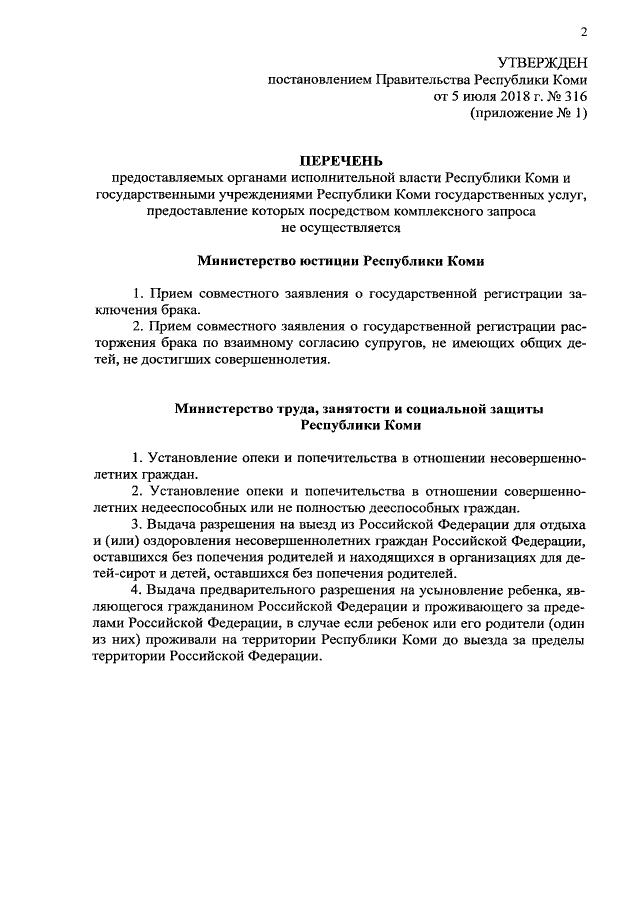 2

УТВЕРЖДЕН
постановлением Правительства Республики Коми
от 5 июля 2018 г. № 316
(приложение № 1)

ПЕРЕЧЕНЬ
предоставляемых органами исполнительной власти Республики Коми и государственными учреждениями Республики Коми государственных услуг, предоставление которых посредством комплексного запроса не осуществляется

Министерство юстиции Республики Коми

1. Прием совместного заявления о государственной регистрации заключения брака.
2. Прием совместного заявления о государственной регистрации расторжения брака по взаимному согласию супругов, не имеющих общих детей, не достигших совершеннолетия.

Министерство труда, занятости и социальной защиты Республики Коми

1. Установление опеки и попечительства в отношении несовершеннолетних граждан.
2. Установление опеки и попечительства в отношении совершеннолетних недееспособных или не полностью дееспособных граждан.
3. Выдача разрешения на выезд из Российской Федерации для отдыха и (или) оздоровления несовершеннолетних граждан Российской Федерации, оставшихся без попечения родителей и находящихся в организациях для детей-сирот и детей, оставшихся без попечения родителей.
4. Выдача предварительного разрешения на усыновление ребенка, являющегося гражданином Российской Федерации и проживающего за пределами Российской Федерации, в случае если ребенок или его родители (один из них) проживали на территории Республики Коми до выезда за пределы территории Российской Федерации.